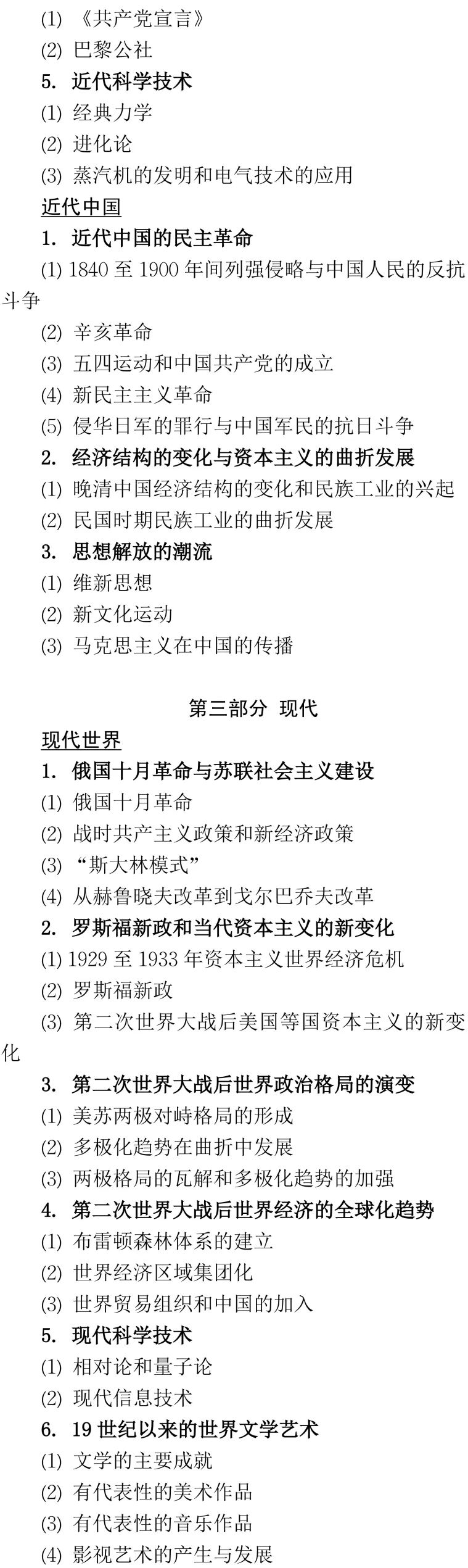 (1) 《共产党宣言》

(2) 巴黎公社

5. 近代科学技术

(1) 经典力学

(2) 进化论

(3) 蒸汽机的发明和电气技术的应用

近代中国

1. 近代中国的民主革命

(1) 1840 至 1900 年间列强侵略与中国人民的反抗斗争

(2) 辛亥革命

(3) 五四运动和中国共产党的成立

(4) 新民主主义革命

(5) 侵华日军的罪行与中国军民的抗日斗争

2. 经济结构的变化与资本主义的曲折发展

(1) 晚清中国经济结构的变化和民族工业的兴起

(2) 民国时期民族工业的曲折发展

3. 思想解放的潮流

(1) 维新思想

(2) 新文化运动

(3) 马克思主义在中国的传播

第三部分 现代

现代世界

1. 俄国十月革命与苏联社会主义建设

(1) 俄国十月革命

(2) 战时共产主义政策和新经济政策

(3) “斯大林模式”

(4) 从赫鲁晓夫改革到戈尔巴乔夫改革

2. 罗斯福新政和当代资本主义的新变化

(1) 1929 至 1933 年资本主义世界经济危机

(2) 罗斯福新政

(3) 第二次世界大战后美国等国资本主义的新变化

3. 第二次世界大战后世界政治格局的演变

(1) 美苏两极对峙格局的形成

(2) 多极化趋势在曲折中发展

(3) 两极格局的瓦解和多极化趋势的加强

4. 第二次世界大战后世界经济的全球化趋势

(1) 布雷顿森林体系的建立

(2) 世界经济区域集团化

(3) 世界贸易组织和中国的加入

5. 现代科学技术

(1) 相对论和量子论

(2) 现代信息技术

6. 19 世纪以来的世界文学艺术

(1) 文学的主要成就

(2) 有代表性的美术作品

(3) 有代表性的音乐作品

(4) 影视艺术的产生与发展